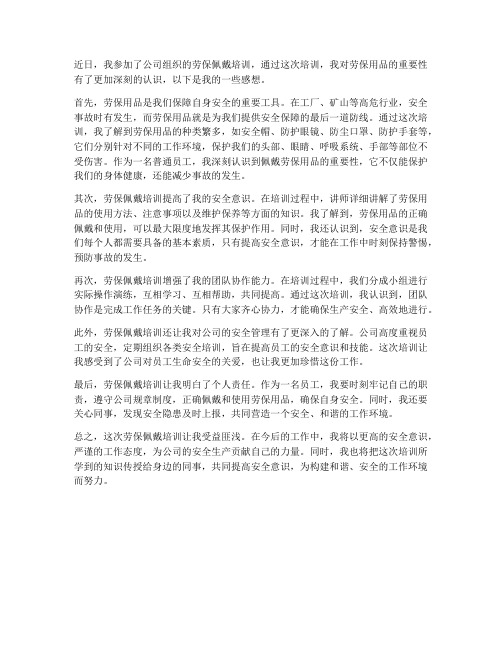 近日，我参加了公司组织的劳保佩戴培训，通过这次培训，我对劳保用品的重要性有了更加深刻的认识，以下是我的一些感想。

首先，劳保用品是我们保障自身安全的重要工具。在工厂、矿山等高危行业，安全事故时有发生，而劳保用品就是为我们提供安全保障的最后一道防线。通过这次培训，我了解到劳保用品的种类繁多，如安全帽、防护眼镜、防尘口罩、防护手套等，它们分别针对不同的工作环境，保护我们的头部、眼睛、呼吸系统、手部等部位不受伤害。作为一名普通员工，我深刻认识到佩戴劳保用品的重要性，它不仅能保护我们的身体健康，还能减少事故的发生。

其次，劳保佩戴培训提高了我的安全意识。在培训过程中，讲师详细讲解了劳保用品的使用方法、注意事项以及维护保养等方面的知识。我了解到，劳保用品的正确佩戴和使用，可以最大限度地发挥其保护作用。同时，我还认识到，安全意识是我们每个人都需要具备的基本素质，只有提高安全意识，才能在工作中时刻保持警惕，预防事故的发生。

再次，劳保佩戴培训增强了我的团队协作能力。在培训过程中，我们分成小组进行实际操作演练，互相学习、互相帮助，共同提高。通过这次培训，我认识到，团队协作是完成工作任务的关键。只有大家齐心协力，才能确保生产安全、高效地进行。

此外，劳保佩戴培训还让我对公司的安全管理有了更深入的了解。公司高度重视员工的安全，定期组织各类安全培训，旨在提高员工的安全意识和技能。这次培训让我感受到了公司对员工生命安全的关爱，也让我更加珍惜这份工作。

最后，劳保佩戴培训让我明白了个人责任。作为一名员工，我要时刻牢记自己的职责，遵守公司规章制度，正确佩戴和使用劳保用品，确保自身安全。同时，我还要关心同事，发现安全隐患及时上报，共同营造一个安全、和谐的工作环境。

总之，这次劳保佩戴培训让我受益匪浅。在今后的工作中，我将以更高的安全意识，严谨的工作态度，为公司的安全生产贡献自己的力量。同时，我也将把这次培训所学到的知识传授给身边的同事，共同提高安全意识，为构建和谐、安全的工作环境而努力。